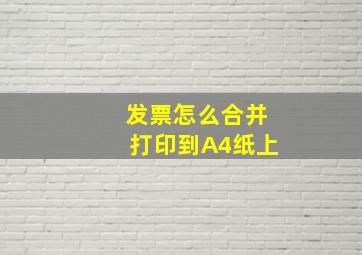 发票怎么合并
打印到A4纸上